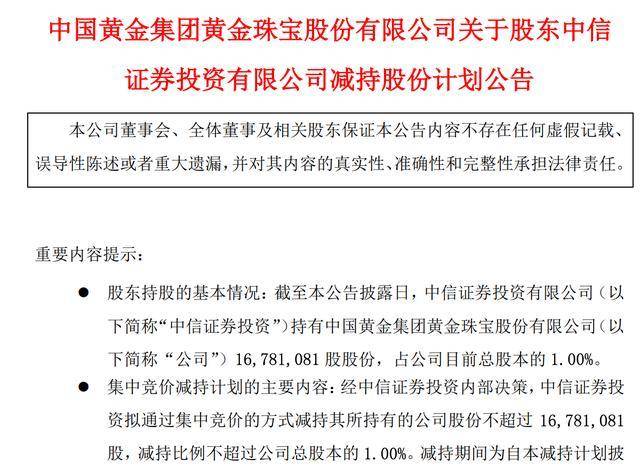 中国黄金集团黄金珠宝股份有限公司关于股东中信证券投资有限公司减持股份计划公告

本公司董事会、全体董事及相关股东保证本公告内容不存在任何虚假记载、误导性陈述或者重大遗漏，并对其内容的真实性、准确性和完整性承担法律责任。

重要内容提示：

● 股东持股的基本情况：截至本公告披露日，中信证券投资有限公司（以下简称“中信证券投资”）持有中国黄金集团黄金珠宝股份有限公司（以下简称“公司”）16,781,081 股股份，占公司目前总股本的 1.00%。

● 集中竞价减持计划的主要内容：经中信证券投资内部决策，中信证券投资拟通过集中竞价的方式减持其所持有的公司股份不超过 16,781,081 股，减持比例不超过公司总股本的 1.00%。减持期间为自本减持计划披